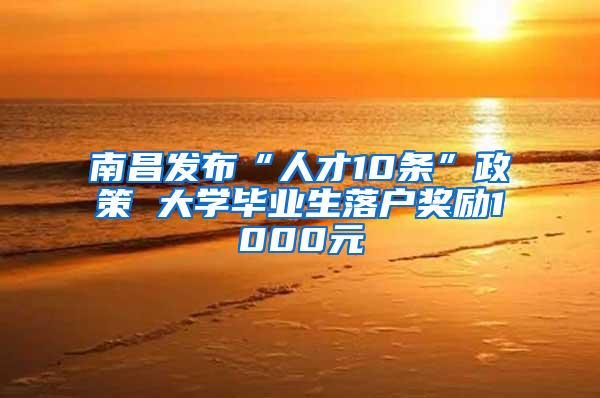 南昌发布“人才10条”政策 大学毕业生落户奖励1000元